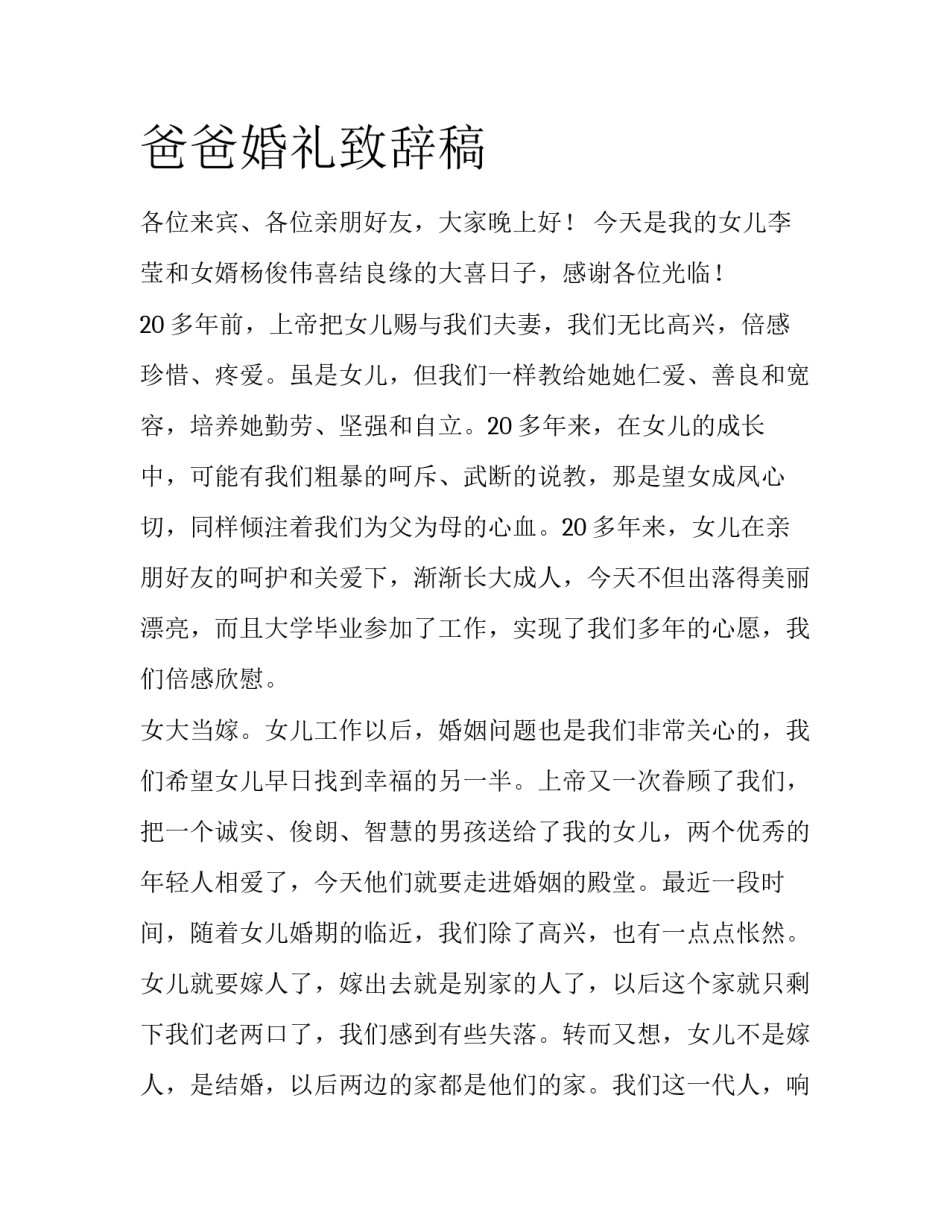 爸爸婚礼致辞稿

各位来宾、各位亲朋好友，大家晚上好！今天是我的女儿李莹和女婿杨俊伟喜结良缘的大喜日子，感谢各位光临！

20多年前，上帝把女儿赐与我们夫妻，我们无比高兴，倍感珍惜、疼爱。虽是女儿，但我们一样教给她她仁爱、善良和宽容，培养她勤劳、坚强和自立。20多年来，在女儿的成长中，可能有我们粗暴的呵斥、武断的说教，那是望女成凤心切，同样倾注着我们为父为母的心血。20多年来，女儿在亲朋好友的呵护和关爱下，渐渐长大成人，今天不但出落得美丽漂亮，而且大学毕业参加了工作，实现了我们多年的心愿，我们倍感欣慰。

女大当嫁。女儿工作以后，婚姻问题也是我们非常关心的，我们希望女儿早日找到幸福的另一半。上帝又一次眷顾了我们，把一个诚实、俊朗、智慧的男孩送给了我的女儿，两个优秀的年轻人相爱了，今天他们就要走进婚姻的殿堂。最近一段时间，随着女儿婚期的临近，我们除了高兴，也有一点点怅然。女儿就要嫁人了，嫁出去就是别家的人了，以后这个家就只剩下我们老两口了，我们感到有些失落。转而又想，女儿不是嫁人，是结婚，以后两边的家都是他们的家。我们这一代人，响